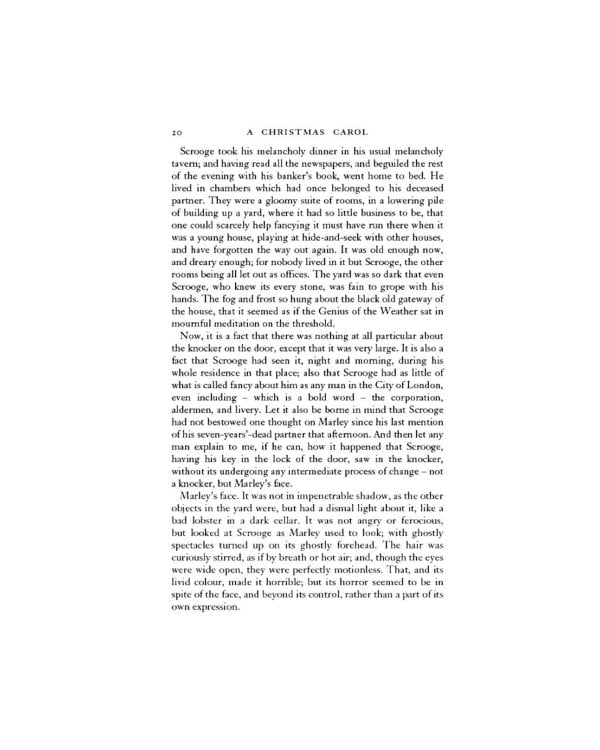 20 A CHRISTMAS CAROL

Scrooge took his melancholy dinner in his usual melancholy tavern; and having read all the newspapers, and beguiled the rest of the evening with his banker's book, went home to bed. He lived in chambers which had once belonged to his deceased partner. They were a gloomy suite of rooms, in a lowering pile of building up a yard, where it had so little business to be, that one could scarcely help fancying it must have run there when it was a young house, playing at hide-and-seek with other houses, and have forgotten the way out again. It was old enough now, and dreary enough; for nobody lived in it but Scrooge, the other rooms being all let out as offices. The yard was so dark that even Scrooge, who knew its every stone, was fain to grope with his hands. The fog and frost so hung about the black old gateway of the house, that it seemed as if the Genius of the Weather sat in mournful meditation on the threshold.

Now, it is a fact that there was nothing at all particular about the knocker on the door, except that it was very large. It is also a fact that Scrooge had seen it, night and morning, during his whole residence in that place; also that Scrooge had as little of what is called fancy about him as any man in the City of London, even including – which is a bold word – the corporation, aldermen, and livery. Let it also be borne in mind that Scrooge had not bestowed one thought on Marley since his last mention of his seven-years'-dead partner that afternoon. And then let any man explain to me, if he can, how it happened that Scrooge, having his key in the lock of the door, saw in the knocker, without its undergoing any intermediate process of change – not a knocker, but Marley's face.

Marley's face. It was not in impenetrable shadow, as the other objects in the yard were, but had a dismal light about it, like a bad lobster in a dark cellar. It was not angry or ferocious, but looked at Scrooge as Marley used to look; with ghostly spectacles turned up on its ghostly forehead. The hair was curiously stirred, as if by breath or hot air; and, though the eyes were wide open, they were perfectly motionless. That, and its livid colour, made it horrible; but its horror seemed to be in spite of the face, and beyond its control, rather than a part of its own expression.